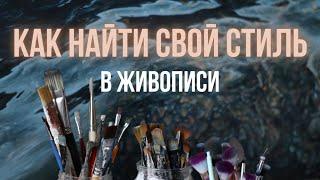 КАК НАЙТИ СВОЙ СТИЛЬ
В ЖИВОПИСИ